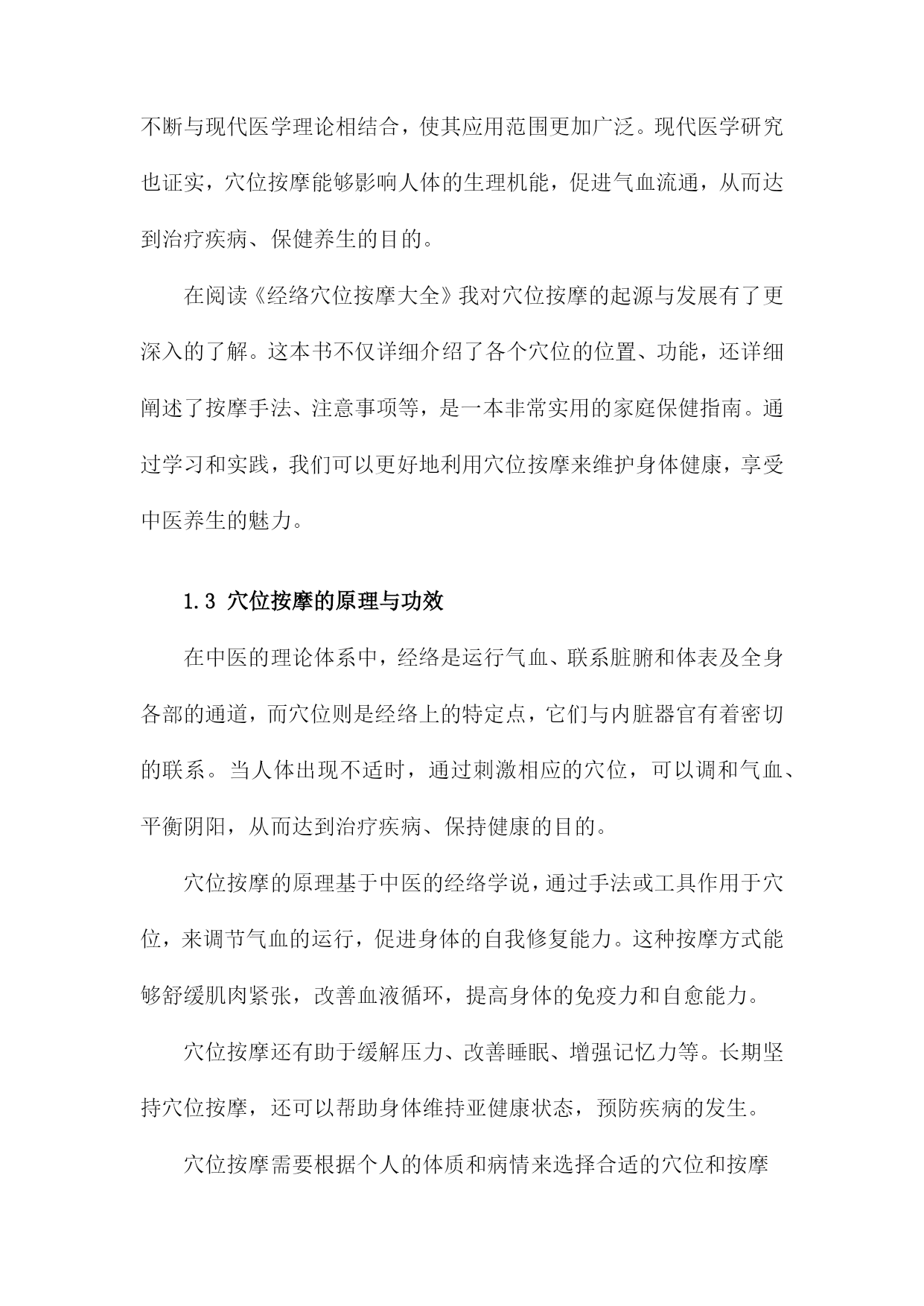 不断与现代医学理论相结合，使其应用范围更加广泛。现代医学研究也证实，穴位按摩能够影响人体的生理机能，促进气血流通，从而达到治疗疾病、保健养生的目的。

在阅读《经络穴位按摩大全》我对穴位按摩的起源与发展有了更深入的了解。这本书不仅详细介绍了各个穴位的位置、功能，还详细阐述了按摩手法、注意事项等，是一本非常实用的家庭保健指南。通过学习和实践，我们可以更好地利用穴位按摩来维护身体健康，享受中医养生的魅力。

1.3 穴位按摩的原理与功效

在中医的理论体系中，经络是运行气血、联系脏腑和体表及全身各部的通道，而穴位则是经络上的特定点，它们与内脏器官有着密切的联系。当人体出现不适时，通过刺激相应的穴位，可以调和气血、平衡阴阳，从而达到治疗疾病、保持健康的目的。

穴位按摩的原理基于中医的经络学说，通过手法或工具作用于穴位，来调节气血的运行，促进身体的自我修复能力。这种按摩方式能够舒缓肌肉紧张，改善血液循环，提高身体的免疫力和自愈能力。

穴位按摩还有助于缓解压力、改善睡眠、增强记忆力等。长期坚持穴位按摩，还可以帮助身体维持亚健康状态，预防疾病的发生。

穴位按摩需要根据个人的体质和病情来选择合适的穴位和按摩